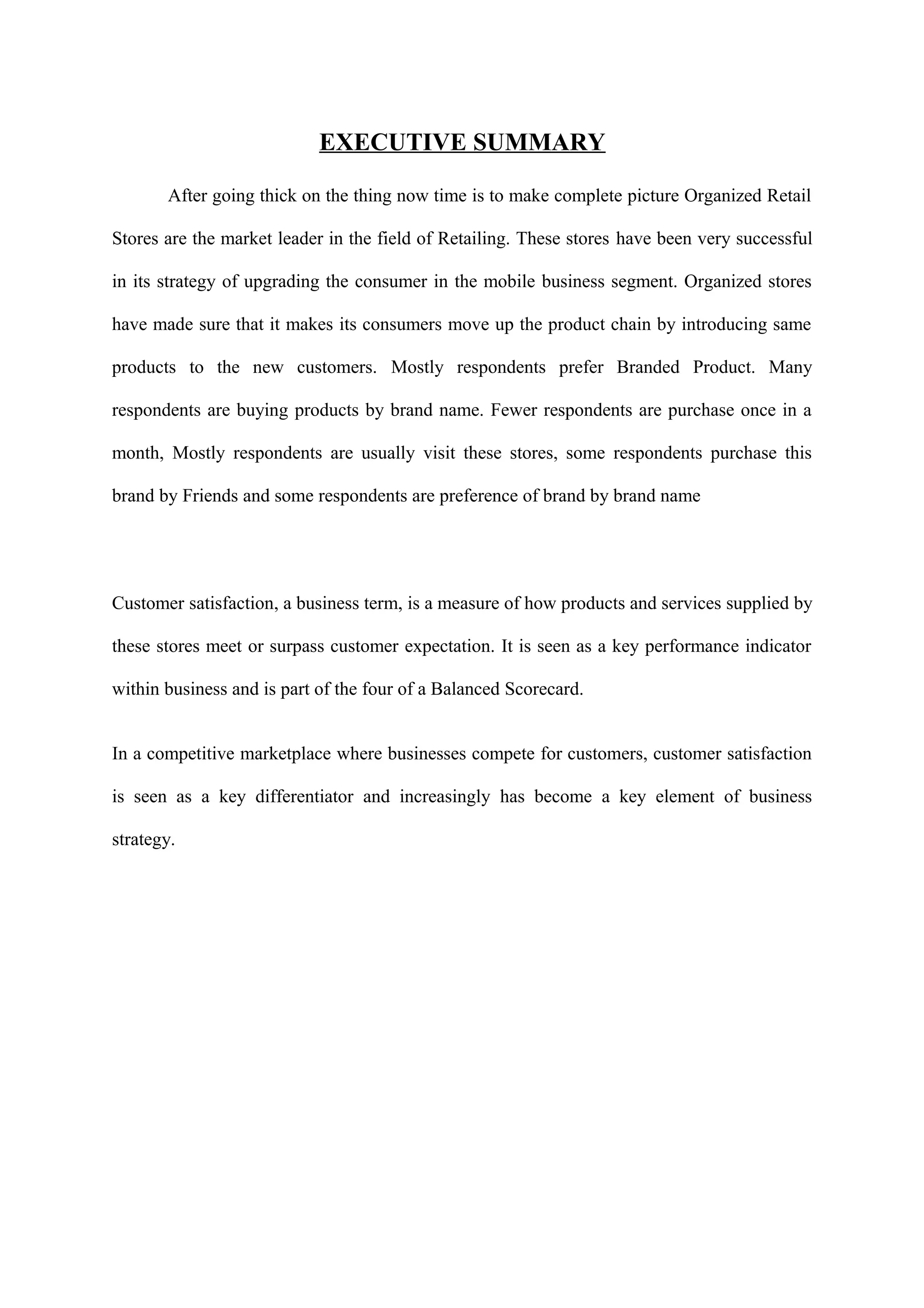 EXECUTIVE SUMMARY

After going thick on the thing now time is to make complete picture Organized Retail Stores are the market leader in the field of Retailing. These stores have been very successful in its strategy of upgrading the consumer in the mobile business segment. Organized stores have made sure that it makes its consumers move up the product chain by introducing same products to the new customers. Mostly respondents prefer Branded Product. Many respondents are buying products by brand name. Fewer respondents are purchase once in a month, Mostly respondents are usually visit these stores, some respondents purchase this brand by Friends and some respondents are preference of brand by brand name

Customer satisfaction, a business term, is a measure of how products and services supplied by these stores meet or surpass customer expectation. It is seen as a key performance indicator within business and is part of the four of a Balanced Scorecard.

In a competitive marketplace where businesses compete for customers, customer satisfaction is seen as a key differentiator and increasingly has become a key element of business strategy.